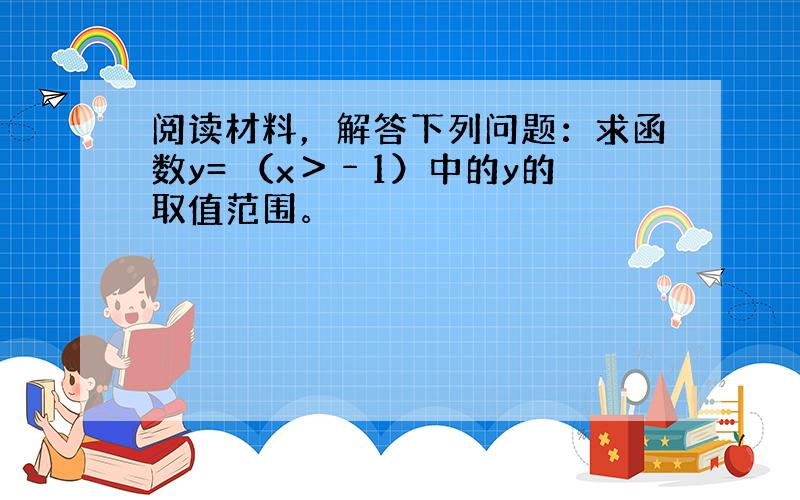 阅读材料，解答下列问题：求函数y= （x＞﹣1）中的y的取值范围。